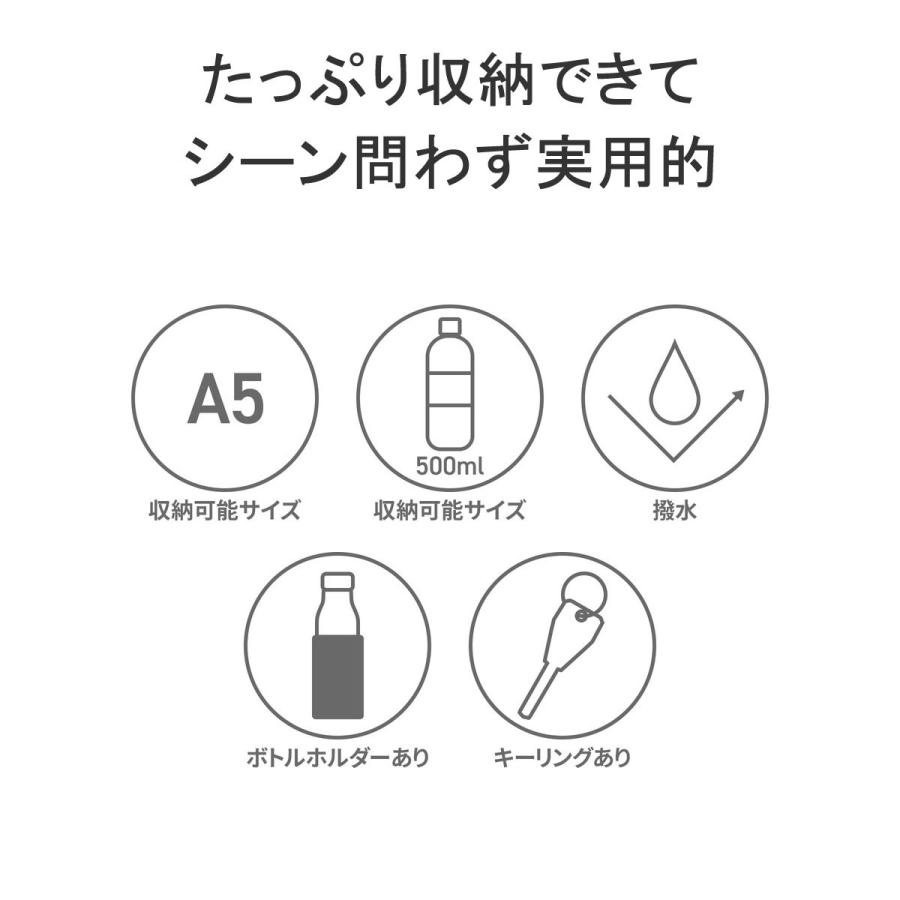 たっぷり収納できて
シーン問わず実用的

A5
収納可能サイズ

500ml
収納可能サイズ

撥水

ボトルホルダーあり

キーリングあり